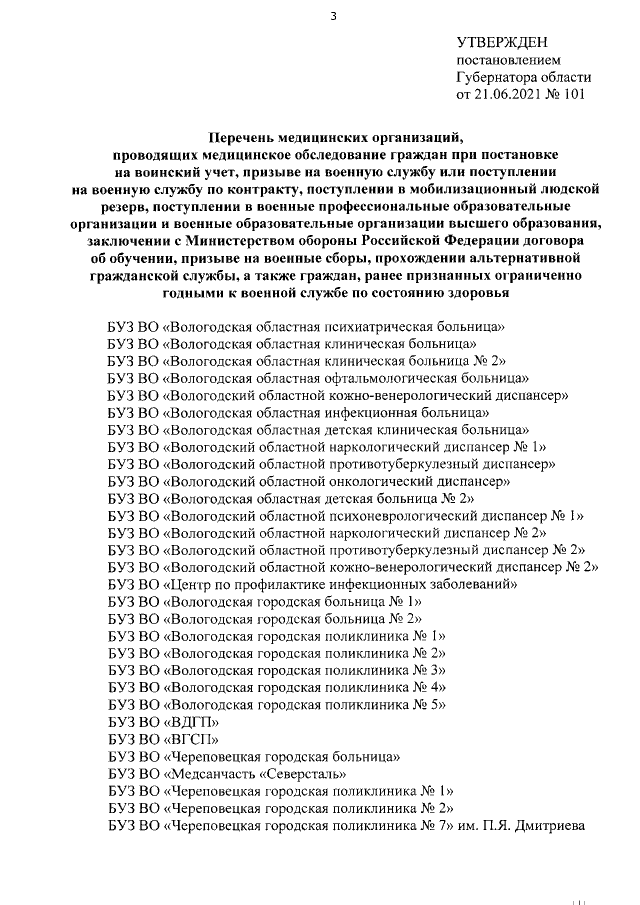 3

УТВЕРЖДЕН
постановлением
Губернатора области
от 21.06.2021 № 101

Перечень медицинских организаций, проводящих медицинское обследование граждан при постановке на воинский учет, призыве на военную службу или поступлении на военную службу по контракту, поступлении в мобилизационный людской резерв, поступлении в военные профессиональные образовательные организации и военные образовательные организации высшего образования, заключении с Министерством обороны Российской Федерации договора об обучении, призыве на военные сборы, прохождении альтернативной гражданской службы, а также граждан, ранее признанных ограниченно годными к военной службе по состоянию здоровья

БУЗ ВО «Вологодская областная психиатрическая больница»
БУЗ ВО «Вологодская областная клиническая больница»
БУЗ ВО «Вологодская областная клиническая больница № 2»
БУЗ ВО «Вологодская областная офтальмологическая больница»
БУЗ ВО «Вологодский областной кожно-венерологический диспансер»
БУЗ ВО «Вологодская областная инфекционная больница»
БУЗ ВО «Вологодская областная детская клиническая больница»
БУЗ ВО «Вологодский областной наркологический диспансер № 1»
БУЗ ВО «Вологодский областной противотуберкулезный диспансер»
БУЗ ВО «Вологодский областной онкологический диспансер»
БУЗ ВО «Вологодская областная детская больница № 2»
БУЗ ВО «Вологодский областной психоневрологический диспансер № 1»
БУЗ ВО «Вологодский областной наркологический диспансер № 2»
БУЗ ВО «Вологодский областной противотуберкулезный диспансер № 2»
БУЗ ВО «Вологодский областной кожно-венерологический диспансер № 2»
БУЗ ВО «Центр по профилактике инфекционных заболеваний»
БУЗ ВО «Вологодская городская больница № 1»
БУЗ ВО «Вологодская городская больница № 2»
БУЗ ВО «Вологодская городская поликлиника № 1»
БУЗ ВО «Вологодская городская поликлиника № 2»
БУЗ ВО «Вологодская городская поликлиника № 3»
БУЗ ВО «Вологодская городская поликлиника № 4»
БУЗ ВО «Вологодская городская поликлиника № 5»
БУЗ ВО «ВДГП»
БУЗ ВО «ВГСП»
БУЗ ВО «Череповецкая городская больница»
БУЗ ВО «Медсанчасть «Северсталь»
БУЗ ВО «Череповецкая городская поликлиника № 1»
БУЗ ВО «Череповецкая городская поликлиника № 2»
БУЗ ВО «Череповецкая городская поликлиника № 7» им. П.Я. Дмитриева